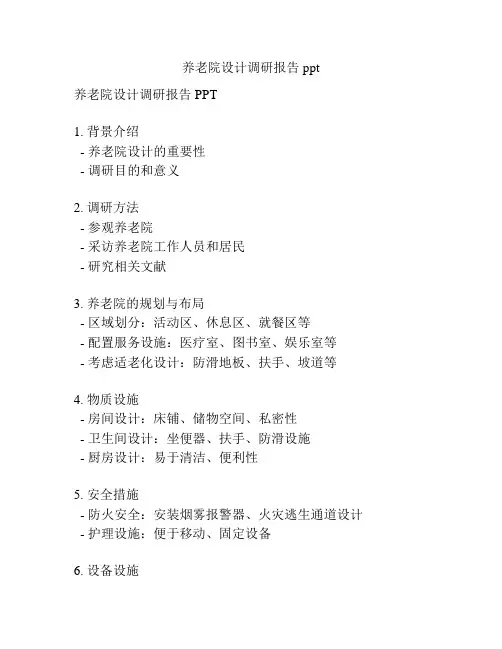 养老院设计调研报告 ppt

养老院设计调研报告 PPT

1. 背景介绍
- 养老院设计的重要性
- 调研目的和意义

2. 调研方法
- 参观养老院
- 采访养老院工作人员和居民
- 研究相关文献

3. 养老院的规划与布局
- 区域划分：活动区、休息区、就餐区等
- 配置服务设施：医疗室、图书室、娱乐室等
- 考虑适老化设计：防滑地板、扶手、坡道等

4. 物质设施
- 房间设计：床铺、储物空间、私密性
- 卫生间设计：坐便器、扶手、防滑设施
- 厨房设计：易于清洁、便利性

5. 安全措施
- 防火安全：安装烟雾报警器、火灾逃生通道设计
- 护理设施：便于移动、固定设备

6. 设备设施